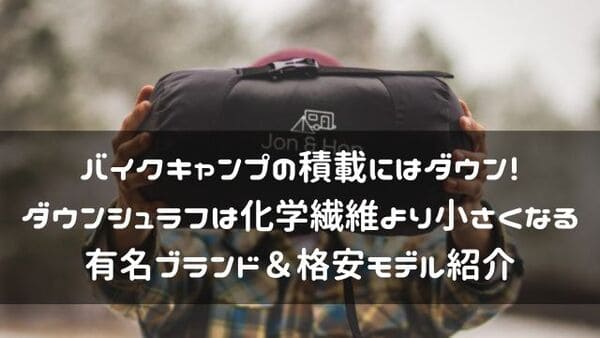 Jon & Han

バイクキャンプの積載にはダウン!
ダウンシュラフは化学繊維より小さくなる
有名ブランド＆格安モデル紹介